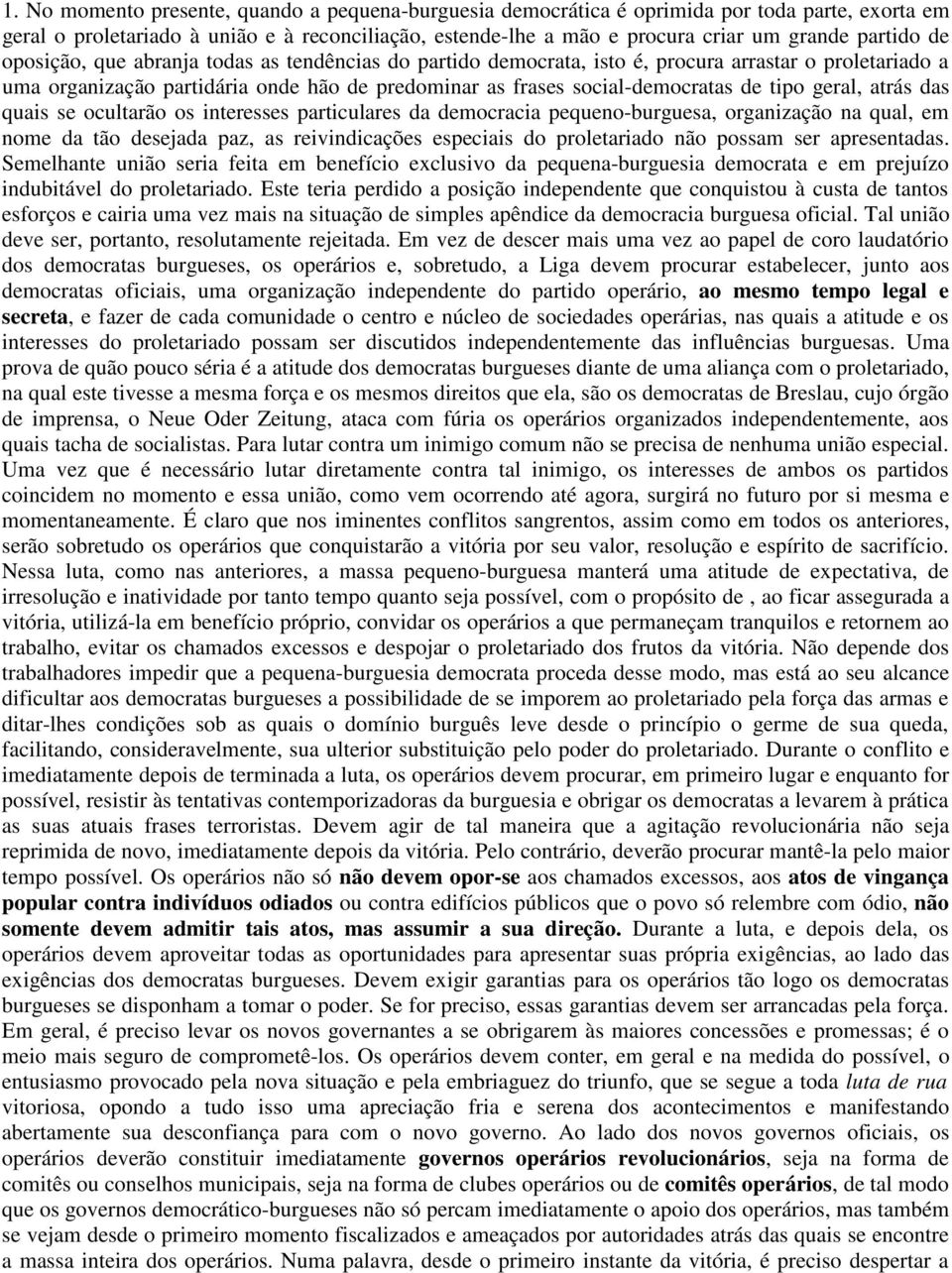 1. No momento presente, quando a pequena-burguesia democrática é oprimida por toda parte, exorta em geral o proletariado à união e à reconciliação, estende-lhe a mão e procura criar um grande partido de oposição, que abranja todas as tendências do partido democrata, isto é, procura arrastar o proletariado a uma organização partidária onde hão de predominar as frases social-democratas de tipo geral, atrás das quais se ocultarão os interesses particulares da democracia pequeno-burguesa, organização na qual, em nome da tão desejada paz, as reivindicações especiais do proletariado não possam ser apresentadas. Semelhante união seria feita em benefício exclusivo da pequena-burguesia democrata e em prejuízo indubitável do proletariado. Este teria perdido a posição independente que conquistou à custa de tantos esforços e cairia uma vez mais na situação de simples apêndice da democracia burguesa oficial. Tal união deve ser, portanto, resolutamente rejeitada. Em vez de descer mais uma vez ao papel de coro laudatório dos democratas burgueses, os operários e, sobretudo, a Liga devem procurar estabelecer, junto aos democratas oficiais, uma organização independente do partido operário, ao mesmo tempo legal e secreta, e fazer de cada comunidade o centro e núcleo de sociedades operárias, nas quais a atitude e os interesses do proletariado possam ser discutidos independentemente das influências burguesas. Uma prova de quão pouco séria é a atitude dos democratas burgueses diante de uma aliança com o proletariado, na qual este tivesse a mesma força e os mesmos direitos que ela, são os democratas de Breslau, cujo órgão de imprensa, o Neue Oder Zeitung, ataca com fúria os operários organizados independentemente, aos quais tacha de socialistas. Para lutar contra um inimigo comum não se precisa de nenhuma união especial. Uma vez que é necessário lutar diretamente contra tal inimigo, os interesses de ambos os partidos coincidem no momento e essa união, como vem ocorrendo até agora, surgirá no futuro por si mesma e momentaneamente. É claro que nos iminentes conflitos sangrentos, assim como em todos os anteriores, serão sobretudo os operários que conquistarão a vitória por seu valor, resolução e espírito de sacrifício. Nessa luta, como nas anteriores, a massa pequeno-burguesa manterá uma atitude de expectativa, de irresolução e inatividade por tanto tempo quanto seja possível, com o propósito de , ao ficar assegurada a vitória, utilizá-la em benefício próprio, convidar os operários a que permaneçam tranquilos e retornem ao trabalho, evitar os chamados excessos e despojar o proletariado dos frutos da vitória. Não depende dos trabalhadores impedir que a pequena-burguesia democrata proceda desse modo, mas está ao seu alcance dificultar aos democratas burgueses a possibilidade de se imporem ao proletariado pela força das armas e ditar-lhes condições sob as quais o domínio burguês leve desde o princípio o germe de sua queda, facilitando, consideravelmente, sua ulterior substituição pelo poder do proletariado. Durante o conflito e imediatamente depois de terminada a luta, os operários devem procurar, em primeiro lugar e enquanto for possível, resistir às tentativas contemporizadoras da burguesia e obrigar os democratas a levarem à prática as suas atuais frases terroristas. Devem agir de tal maneira que a agitação revolucionária não seja reprimida de novo, imediatamente depois da vitória. Pelo contrário, deverão procurar mantê-la pelo maior tempo possível. Os operários não só não devem opor-se aos chamados excessos, aos atos de vingança popular contra indivíduos odiados ou contra edifícios públicos que o povo só relembre com ódio, não somente devem admitir tais atos, mas assumir a sua direção. Durante a luta, e depois dela, os operários devem aproveitar todas as oportunidades para apresentar suas própria exigências, ao lado das exigências dos democratas burgueses. Devem exigir garantias para os operários tão logo os democratas burgueses se disponham a tomar o poder. Se for preciso, essas garantias devem ser arrancadas pela força. Em geral, é preciso levar os novos governantes a se obrigarem às maiores concessões e promessas; é o meio mais seguro de comprometê-los. Os operários devem conter, em geral e na medida do possível, o entusiasmo provocado pela nova situação e pela embriaguez do triunfo, que se segue a toda luta de rua vitoriosa, opondo a tudo isso uma apreciação fria e serena dos acontecimentos e manifestando abertamente sua desconfiança para com o novo governo. Ao lado dos novos governos oficiais, os operários deverão constituir imediatamente governos operários revolucionários, seja na forma de comitês ou conselhos municipais, seja na forma de clubes operários ou de comitês operários, de tal modo que os governos democrático-burgueses não só percam imediatamente o apoio dos operários, mas também se vejam desde o primeiro momento fiscalizados e ameaçados por autoridades atrás das quais se encontre a massa inteira dos operários. Numa palavra, desde o primeiro instante da vitória, é preciso despertar a